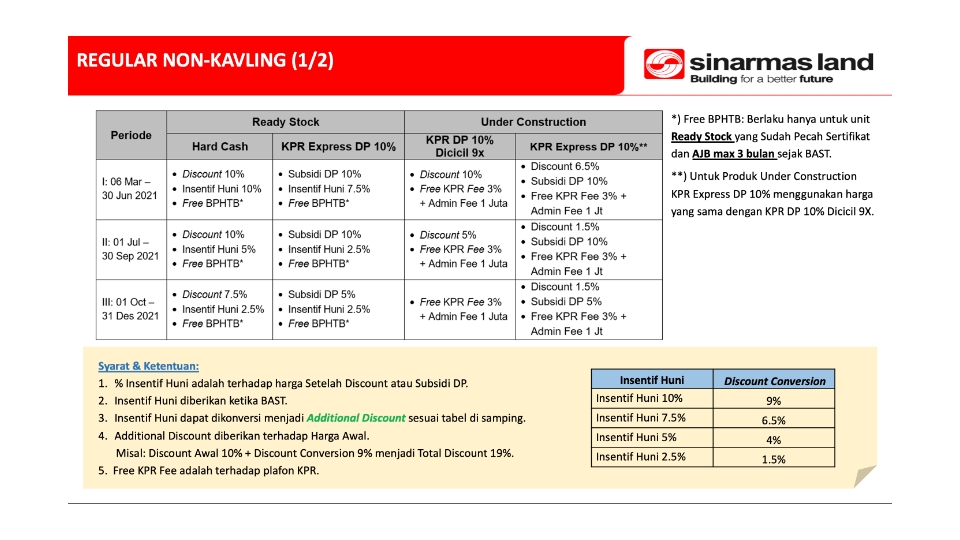 REGULAR NON-KAVLING (1/2)

sinarmas land
Building for a better future

| Periode | Ready Stock: Hard Cash | Ready Stock: KPR Express DP 10% | Under Construction: KPR DP 10% Dicicil 9x | Under Construction: KPR Express DP 10%** |
|---|---|---|---|---|
| I: 06 Mar – 30 Jun 2021 | • Discount 10% • Insentif Huni 10% • Free BPHTB* | • Subsidi DP 10% • Insentif Huni 7.5% • Free BPHTB* | • Discount 10% • Free KPR Fee 3% + Admin Fee 1 Juta | • Discount 6.5% • Subsidi DP 10% • Free KPR Fee 3% + Admin Fee 1 Jt |
| II: 01 Jul – 30 Sep 2021 | • Discount 10% • Insentif Huni 5% • Free BPHTB* | • Subsidi DP 10% • Insentif Huni 2.5% • Free BPHTB* | • Discount 5% • Free KPR Fee 3% + Admin Fee 1 Juta | • Discount 1.5% • Subsidi DP 10% • Free KPR Fee 3% + Admin Fee 1 Jt |
| III: 01 Oct – 31 Des 2021 | • Discount 7.5% • Insentif Huni 2.5% • Free BPHTB* | • Subsidi DP 5% • Insentif Huni 2.5% • Free BPHTB* | • Free KPR Fee 3% + Admin Fee 1 Juta | • Discount 1.5% • Subsidi DP 5% • Free KPR Fee 3% + Admin Fee 1 Jt |

*) Free BPHTB: Berlaku hanya untuk unit Ready Stock yang Sudah Pecah Sertifikat dan AJB max 3 bulan sejak BAST.

**) Untuk Produk Under Construction KPR Express DP 10% menggunakan harga yang sama dengan KPR DP 10% Dicicil 9X.

Syarat & Ketentuan:
1. % Insentif Huni adalah terhadap harga Setelah Discount atau Subsidi DP.
2. Insentif Huni diberikan ketika BAST.
3. Insentif Huni dapat dikonversi menjadi Additional Discount sesuai tabel di samping.
4. Additional Discount diberikan terhadap Harga Awal.
Misal: Discount Awal 10% + Discount Conversion 9% menjadi Total Discount 19%.
5. Free KPR Fee adalah terhadap plafon KPR.

| Insentif Huni | Discount Conversion |
|---|---|
| Insentif Huni 10% | 9% |
| Insentif Huni 7.5% | 6.5% |
| Insentif Huni 5% | 4% |
| Insentif Huni 2.5% | 1.5% |